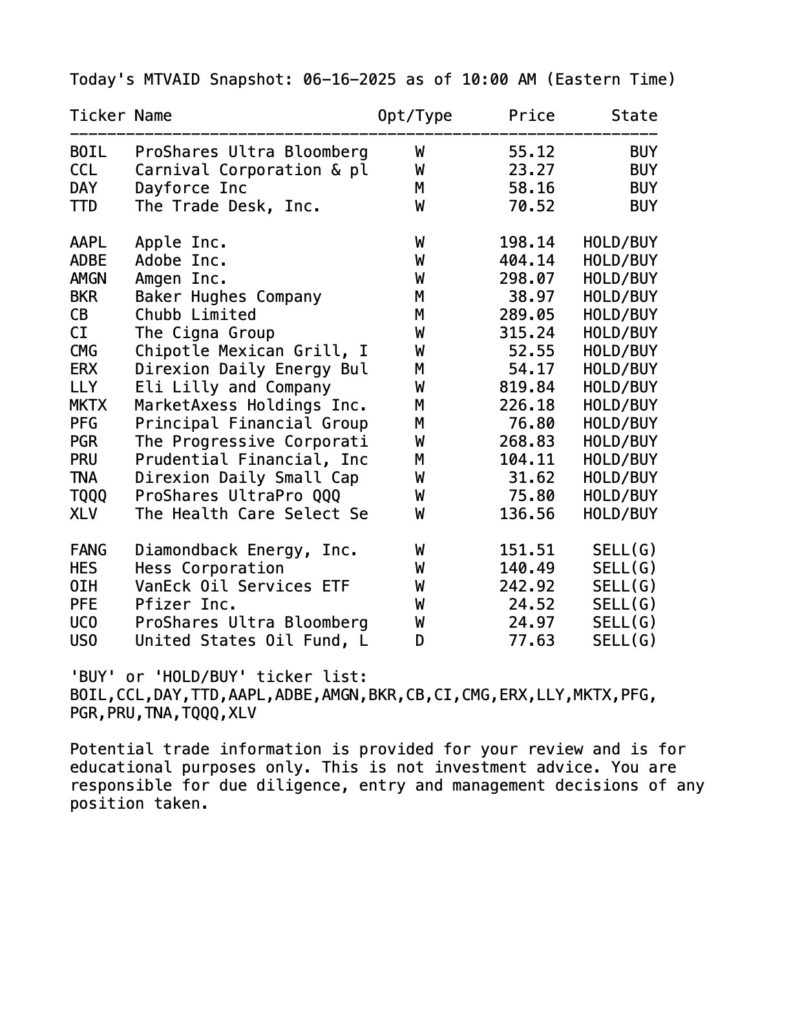 Today's MTVAID Snapshot: 06-16-2025 as of 10:00 AM (Eastern Time)

| Ticker | Name | Opt/Type | Price | State |
|---|---|---|---|---|
| BOIL | ProShares Ultra Bloomberg | W | 55.12 | BUY |
| CCL | Carnival Corporation & pl | W | 23.27 | BUY |
| DAY | Dayforce Inc | M | 58.16 | BUY |
| TTD | The Trade Desk, Inc. | W | 70.52 | BUY |
| AAPL | Apple Inc. | W | 198.14 | HOLD/BUY |
| ADBE | Adobe Inc. | W | 404.14 | HOLD/BUY |
| AMGN | Amgen Inc. | W | 298.07 | HOLD/BUY |
| BKR | Baker Hughes Company | M | 38.97 | HOLD/BUY |
| CB | Chubb Limited | M | 289.05 | HOLD/BUY |
| CI | The Cigna Group | W | 315.24 | HOLD/BUY |
| CMG | Chipotle Mexican Grill, I | W | 52.55 | HOLD/BUY |
| ERX | Direxion Daily Energy Bul | M | 54.17 | HOLD/BUY |
| LLY | Eli Lilly and Company | W | 819.84 | HOLD/BUY |
| MKTX | MarketAxess Holdings Inc. | M | 226.18 | HOLD/BUY |
| PFG | Principal Financial Group | M | 76.80 | HOLD/BUY |
| PGR | The Progressive Corporati | W | 268.83 | HOLD/BUY |
| PRU | Prudential Financial, Inc | M | 104.11 | HOLD/BUY |
| TNA | Direxion Daily Small Cap | W | 31.62 | HOLD/BUY |
| TQQQ | ProShares UltraPro QQQ | W | 75.80 | HOLD/BUY |
| XLV | The Health Care Select Se | W | 136.56 | HOLD/BUY |
| FANG | Diamondback Energy, Inc. | W | 151.51 | SELL(G) |
| HES | Hess Corporation | W | 140.49 | SELL(G) |
| OIH | VanEck Oil Services ETF | W | 242.92 | SELL(G) |
| PFE | Pfizer Inc. | W | 24.52 | SELL(G) |
| UCO | ProShares Ultra Bloomberg | W | 24.97 | SELL(G) |
| USO | United States Oil Fund, L | D | 77.63 | SELL(G) |

'BUY' or 'HOLD/BUY' ticker list:
BOIL,CCL,DAY,TTD,AAPL,ADBE,AMGN,BKR,CB,CI,CMG,ERX,LLY,MKTX,PFG,PGR,PRU,TNA,TQQQ,XLV

Potential trade information is provided for your review and is for educational purposes only. This is not investment advice. You are responsible for due diligence, entry and management decisions of any position taken.